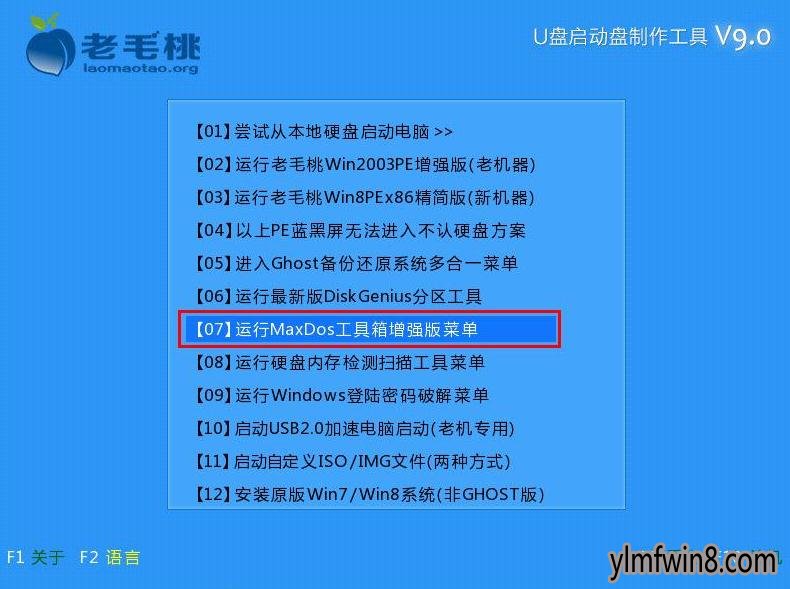 老毛桃
laomaotao.org

U盘启动盘制作工具 V9.0

【01】尝试从本地硬盘启动电脑 >>
【02】运行老毛桃Win2003PE增强版(老机器)
【03】运行老毛桃Win8PEx86精简版(新机器)
【04】以上PE蓝黑屏无法进入不认硬盘方案
【05】进入Ghost备份还原系统多合一菜单
【06】运行最新版DiskGenius分区工具
【07】运行MaxDos工具箱增强版菜单
【08】运行硬盘内存检测扫描工具菜单
【09】运行Windows登陆密码破解菜单
【10】启动USB2.0加速电脑启动(老机专用)
【11】启动自定义ISO/IMG文件(两种方式)
【12】安装原版Win7/Win8系统(非GHOST版)

F1 关于 F2 语言

ylmfwin8.com